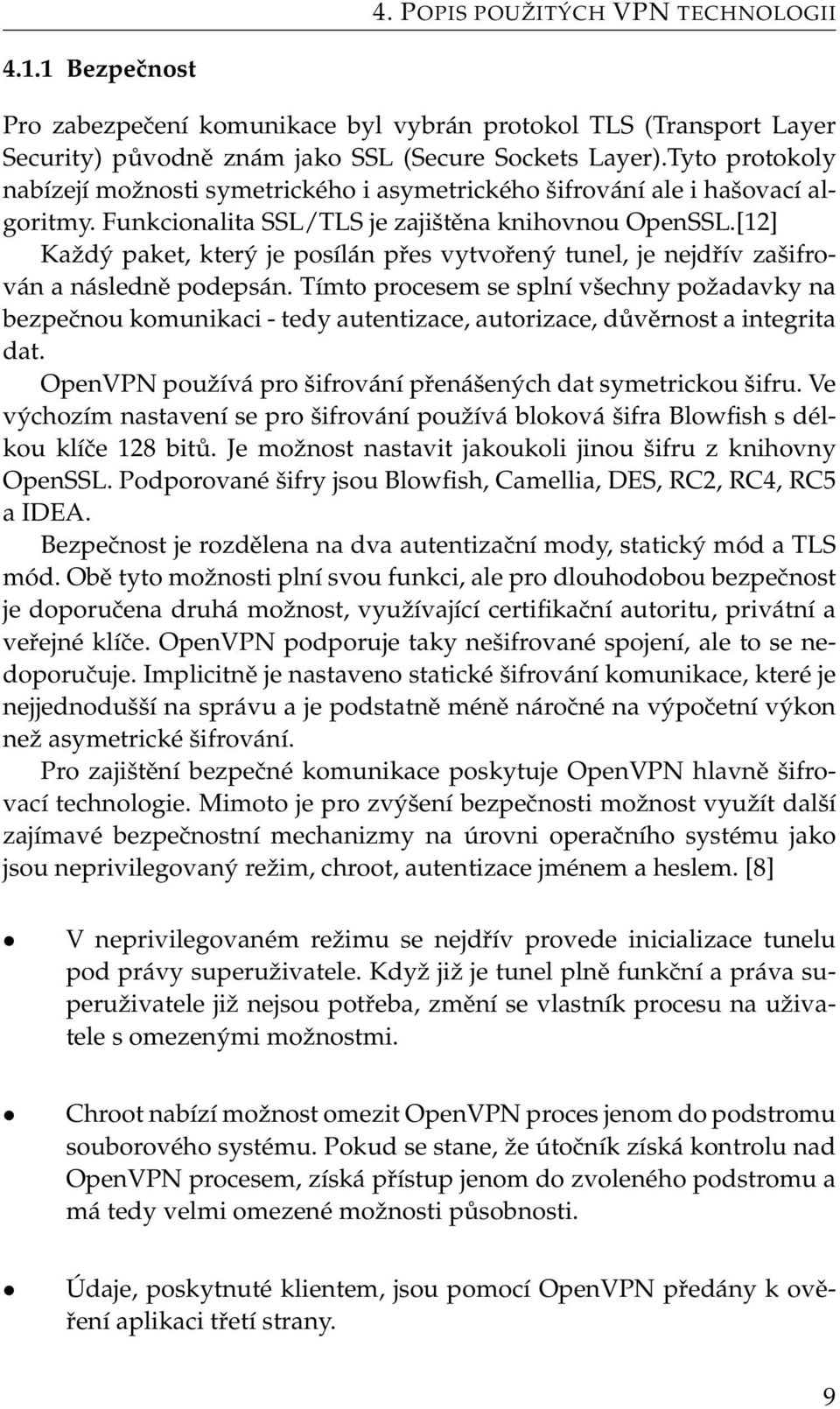 4. POPIS POUŽITÝCH VPN TECHNOLOGII

4.1.1 Bezpečnost

Pro zabezpečení komunikace byl vybrán protokol TLS (Transport Layer Security) původně znám jako SSL (Secure Sockets Layer).Tyto protokoly nabízejí možnosti symetrického i asymetrického šifrování ale i hašovací algoritmy. Funkcionalita SSL/TLS je zajištěna knihovnou OpenSSL.[12]

Každý paket, který je posílán přes vytvořený tunel, je nejdřív zašifrován a následně podepsán. Tímto procesem se splní všechny požadavky na bezpečnou komunikaci - tedy autentizace, autorizace, důvěrnost a integrita dat.

OpenVPN používá pro šifrování přenášených dat symetrickou šifru. Ve výchozím nastavení se pro šifrování používá bloková šifra Blowfish s délkou klíče 128 bitů. Je možnost nastavit jakoukoli jinou šifru z knihovny OpenSSL. Podporované šifry jsou Blowfish, Camellia, DES, RC2, RC4, RC5 a IDEA.

Bezpečnost je rozdělena na dva autentizační mody, statický mód a TLS mód. Obě tyto možnosti plní svou funkci, ale pro dlouhodobou bezpečnost je doporučena druhá možnost, využívající certifikační autoritu, privátní a veřejné klíče. OpenVPN podporuje taky nešifrované spojení, ale to se nedoporučuje. Implicitně je nastaveno statické šifrování komunikace, které je nejjednodušší na správu a je podstatně méně náročné na výpočetní výkon než asymetrické šifrování.

Pro zajištění bezpečné komunikace poskytuje OpenVPN hlavně šifrovací technologie. Mimoto je pro zvýšení bezpečnosti možnost využít další zajímavé bezpečnostní mechanizmy na úrovni operačního systému jako jsou neprivilegovaný režim, chroot, autentizace jménem a heslem. [8]

• V neprivilegovaném režimu se nejdřív provede inicializace tunelu pod právy superuživatele. Když již je tunel plně funkční a práva superuživatele již nejsou potřeba, změní se vlastník procesu na uživatele s omezenými možnostmi.

• Chroot nabízí možnost omezit OpenVPN proces jenom do podstromu souborového systému. Pokud se stane, že útočník získá kontrolu nad OpenVPN procesem, získá přístup jenom do zvoleného podstromu a má tedy velmi omezené možnosti působnosti.

• Údaje, poskytnuté klientem, jsou pomocí OpenVPN předány k ověření aplikaci třetí strany.

9